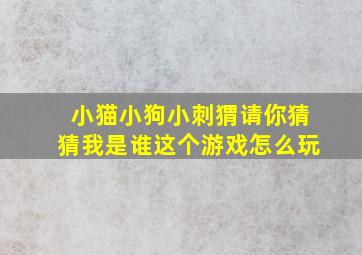 小猫小狗小刺猬请你猜猜我是谁这个游戏怎么玩